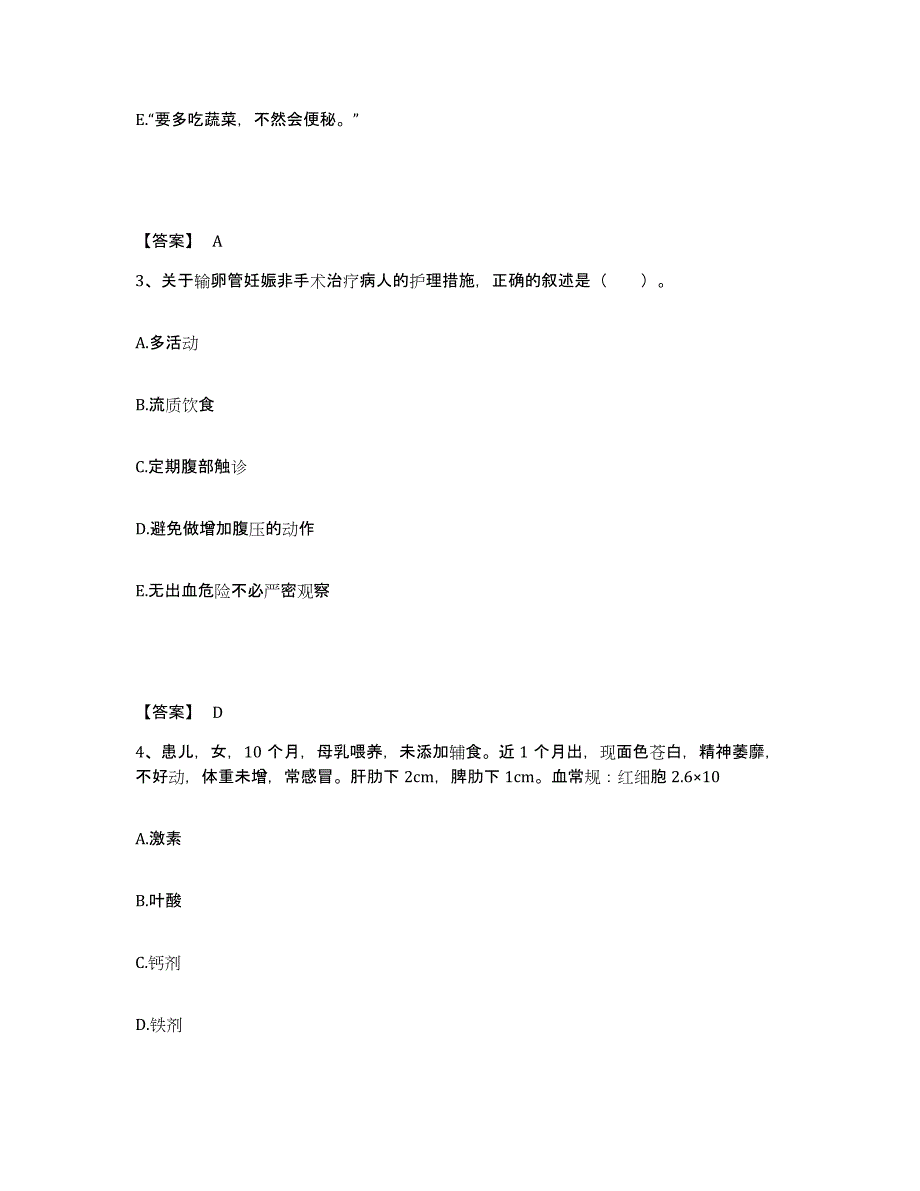 E.“要多吃蔬菜，不然会便秘。”

【答案】 A

3、关于输卵管妊娠非手术治疗病人的护理措施，正确的叙述是（　　）。

A.多活动

B.流质饮食

C.定期腹部触诊

D.避免做增加腹压的动作

E.无出血危险不必严密观察

【答案】 D

4、患儿，女，10 个月，母乳喂养，未添加辅食。近 1 个月出，现面色苍白，精神萎靡，不好动，体重未增，常感冒。肝肋下 2cm，脾肋下 1cm。血常规：红细胞 2.6×10

A.激素

B.叶酸

C.钙剂

D.铁剂